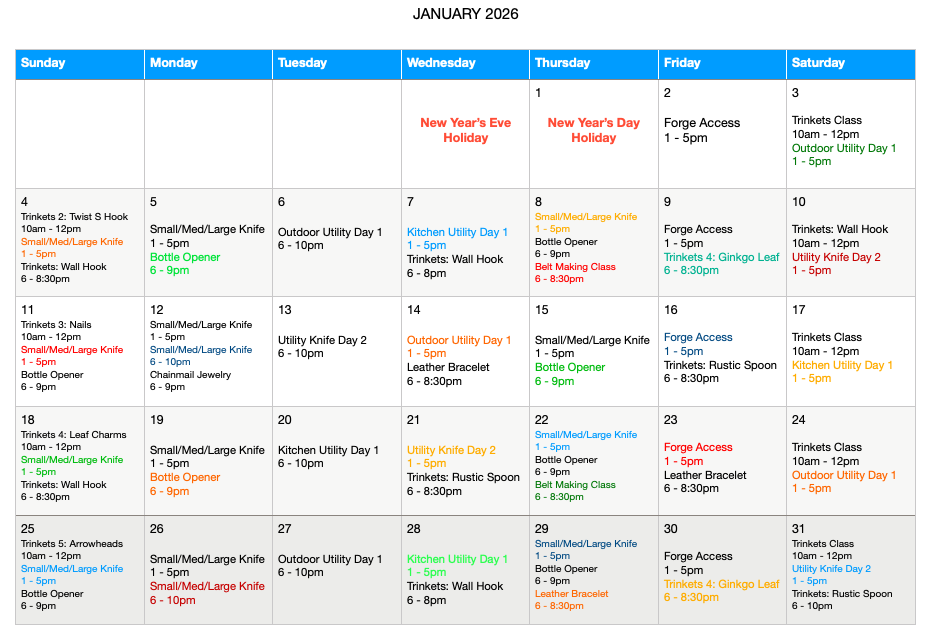 JANUARY 2026

| Sunday | Monday | Tuesday | Wednesday | Thursday | Friday | Saturday |
|---|---|---|---|---|---|---|
| | | | New Year's Eve Holiday | 1 New Year's Day Holiday | 2 Forge Access 1 - 5pm | 3 Trinkets Class 10am - 12pm Outdoor Utility Day 1 1 - 5pm |
| 4 Trinkets 2: Twist S Hook 10am - 12pm Small/Med/Large Knife 1 - 5pm Trinkets: Wall Hook 6 - 8:30pm | 5 Small/Med/Large Knife 1 - 5pm Bottle Opener 6 - 9pm | 6 Outdoor Utility Day 1 6 - 10pm | 7 Kitchen Utility Day 1 1 - 5pm Trinkets: Wall Hook 6 - 8pm | 8 Small/Med/Large Knife 1 - 5pm Bottle Opener 6 - 9pm Belt Making Class 6 - 8:30pm | 9 Forge Access 1 - 5pm Trinkets 4: Ginkgo Leaf 6 - 8:30pm | 10 Trinkets: Wall Hook 10am - 12pm Utility Knife Day 2 1 - 5pm |
| 11 Trinkets 3: Nails 10am - 12pm Small/Med/Large Knife 1 - 5pm Bottle Opener 6 - 9pm | 12 Small/Med/Large Knife 1 - 5pm Small/Med/Large Knife 6 - 10pm Chainmail Jewelry 6 - 9pm | 13 Utility Knife Day 2 6 - 10pm | 14 Outdoor Utility Day 1 1 - 5pm Leather Bracelet 6 - 8:30pm | 15 Small/Med/Large Knife 1 - 5pm Bottle Opener 6 - 9pm | 16 Forge Access 1 - 5pm Trinkets: Rustic Spoon 6 - 8:30pm | 17 Trinkets Class 10am - 12pm Kitchen Utility Day 1 1 - 5pm |
| 18 Trinkets 4: Leaf Charms 10am - 12pm Small/Med/Large Knife 1 - 5pm Trinkets: Wall Hook 6 - 8:30pm | 19 Small/Med/Large Knife 1 - 5pm Bottle Opener 6 - 9pm | 20 Kitchen Utility Day 1 6 - 10pm | 21 Utility Knife Day 2 1 - 5pm Trinkets: Rustic Spoon 6 - 8:30pm | 22 Small/Med/Large Knife 1 - 5pm Bottle Opener 6 - 9pm Belt Making Class 6 - 8:30pm | 23 Forge Access 1 - 5pm Leather Bracelet 6 - 8:30pm | 24 Trinkets Class 10am - 12pm Outdoor Utility Day 1 1 - 5pm |
| 25 Trinkets 5: Arrowheads 10am - 12pm Small/Med/Large Knife 1 - 5pm Bottle Opener 6 - 9pm | 26 Small/Med/Large Knife 1 - 5pm Small/Med/Large Knife 6 - 10pm | 27 Outdoor Utility Day 1 6 - 10pm | 28 Kitchen Utility Day 1 1 - 5pm Trinkets: Wall Hook 6 - 8pm | 29 Small/Med/Large Knife 1 - 5pm Bottle Opener 6 - 9pm Leather Bracelet 6 - 8:30pm | 30 Forge Access 1 - 5pm Trinkets 4: Ginkgo Leaf 6 - 8:30pm | 31 Trinkets Class 10am - 12pm Utility Knife Day 2 1 - 5pm Trinkets: Rustic Spoon 6 - 10pm |